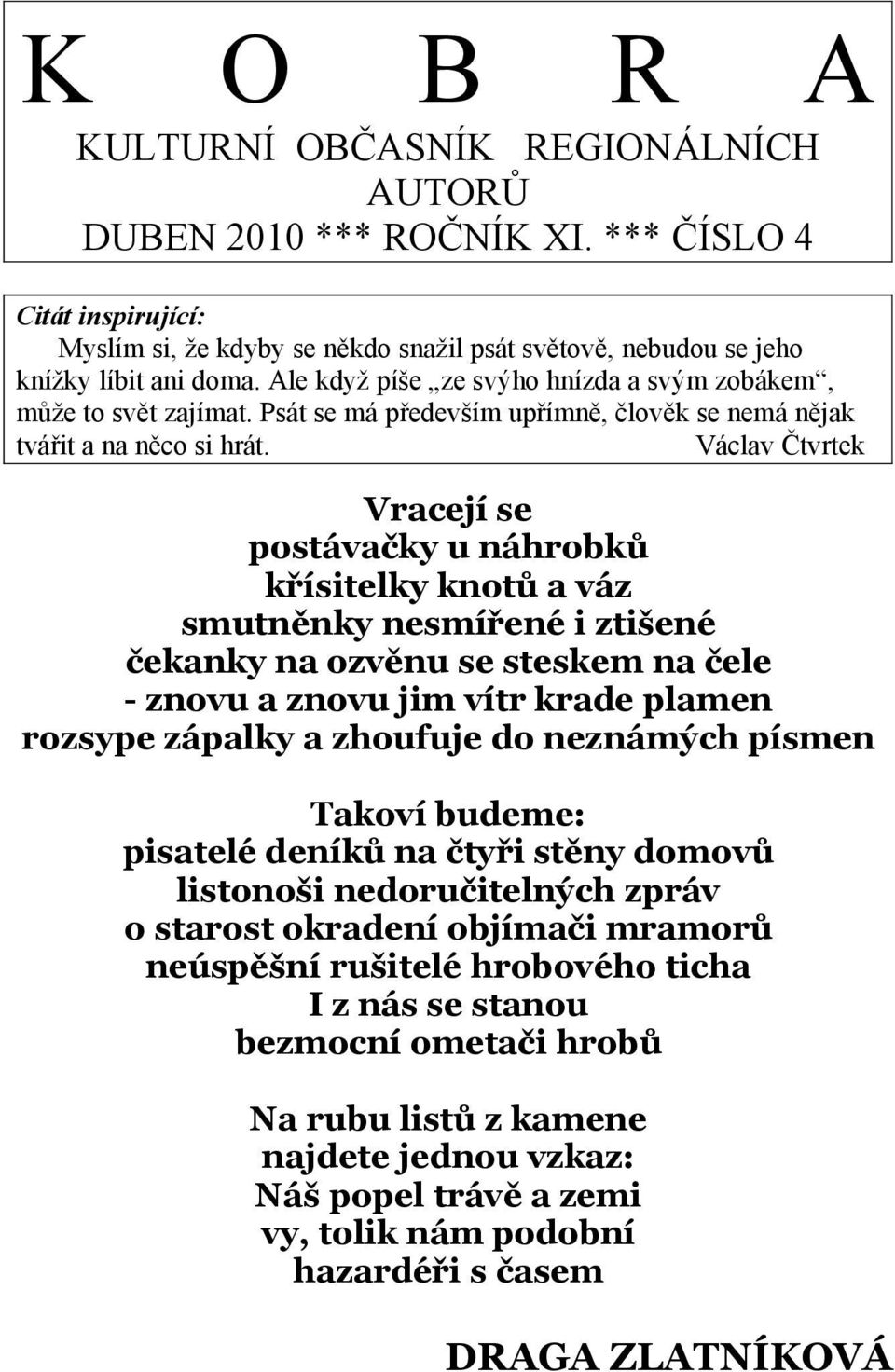 K O B R A
KULTURNÍ OBČASNÍK REGIONÁLNÍCH AUTORŮ
DUBEN 2010 *** ROČNÍK XI. *** ČÍSLO 4

Citát inspirující:
Myslím si, že kdyby se někdo snažil psát světově, nebudou se jeho knížky líbit ani doma. Ale když píše „ze svýho hnízda a svým zobákem“, může to svět zajímat. Psát se má především upřímně, člověk se nemá nějak tvářit a na něco si hrát. Václav Čtvrtek

Vracejí se
postávačky u náhrobků
křísitelky knotů a váz
smutněnky nesmířené i ztišené
čekanky na ozvěnu se steskem na čele
- znovu a znovu jim vítr krade plamen
rozsype zápalky a zhoufuje do neznámých písmen

Takoví budeme:
pisatelé deníků na čtyři stěny domovů
listonoši nedoručitelných zpráv
o starost okradení objímači mramorů
neúspěšní rušitelé hrobového ticha
I z nás se stanou
bezmocní ometači hrobů

Na rubu listů z kamene
najdete jednou vzkaz:
Náš popel trávě a zemi
vy, tolik nám podobní
hazardéři s časem

DRAGA ZLATNÍKOVÁ